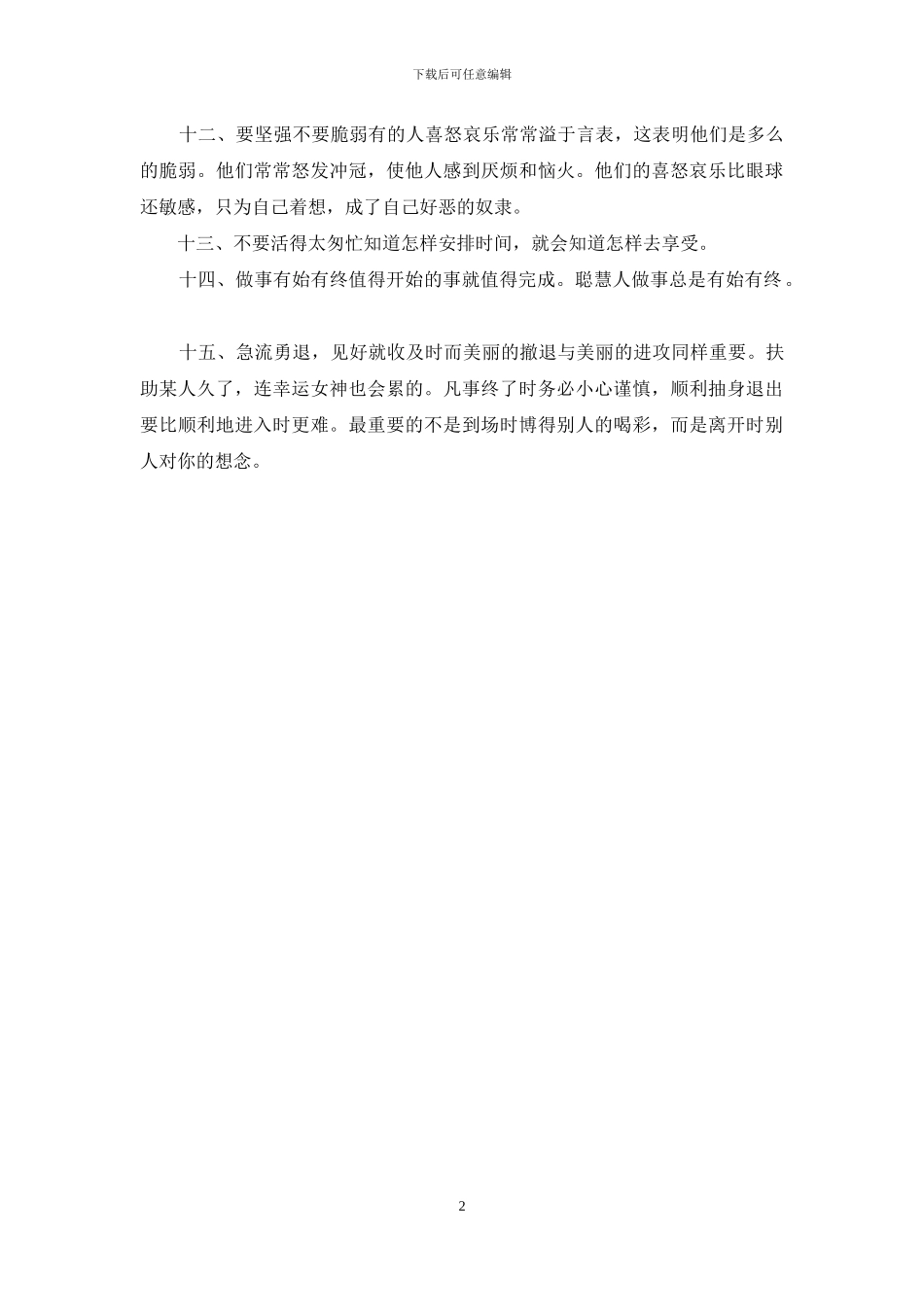 下载后可任意编辑

十二、要坚强不要脆弱有的人喜怒哀乐常常溢于言表，这表明他们是多么的脆弱。他们常常怒发冲冠，使他人感到厌烦和恼火。他们的喜怒哀乐比眼球还敏感，只为自己着想，成了自己好恶的奴隶。

十三、不要活得太匆忙知道怎样安排时间，就会知道怎样去享受。

十四、做事有始有终值得开始的事就值得完成。聪慧人做事总是有始有终。

十五、急流勇退，见好就收及时而美丽的撤退与美丽的进攻同样重要。扶助某人久了，连幸运女神也会累的。凡事终了时务必小心谨慎，顺利抽身退出要比顺利地进入时更难。最重要的不是到场时博得别人的喝彩，而是离开时别人对你的想念。

2